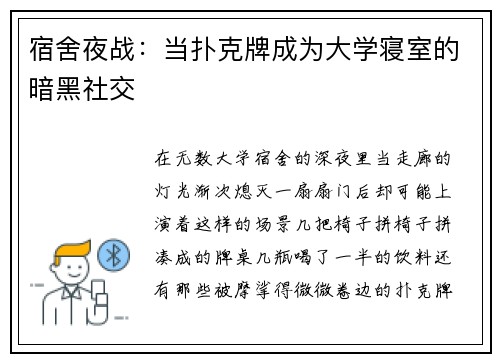 宿舍夜战：当扑克牌成为大学寝室的暗黑社交

在无数大学宿舍的深夜里当走廊的灯光渐次熄灭一扇扇门后却可能上演着这样的场景几把椅子拼椅子拼凑成的牌桌几瓶喝了一半的饮料还有那些被摩挲得微微卷边的扑克牌